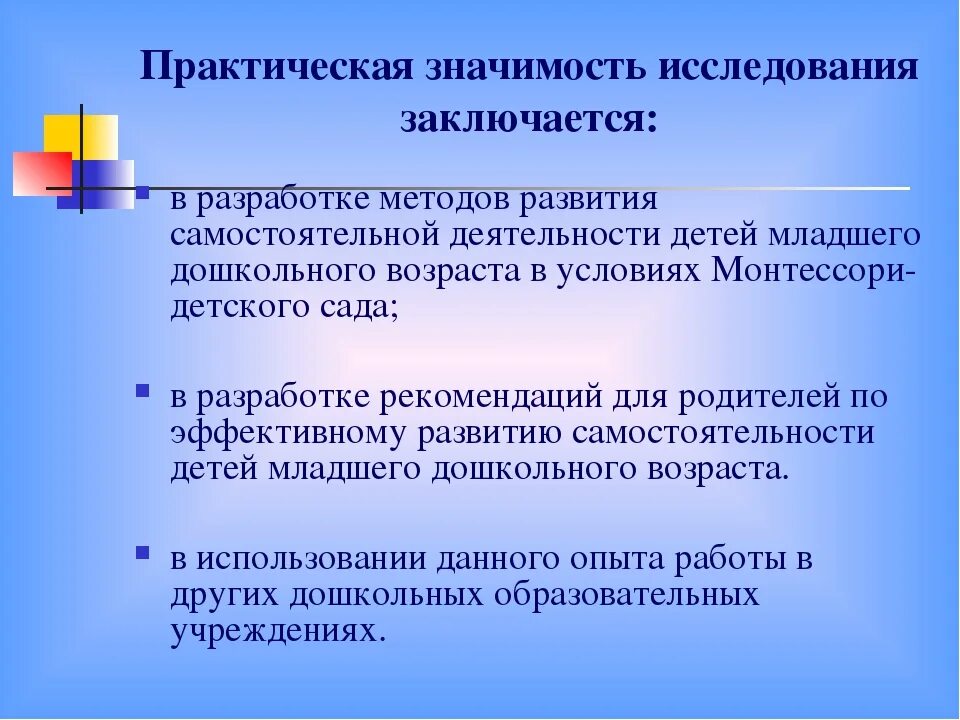 Практическая значимость исследования заключается:

- в разработке методов развития самостоятельной деятельности детей младшего дошкольного возраста в условиях Монтессори-детского сада;

- в разработке рекомендаций для родителей по эффективному развитию самостоятельности детей младшего дошкольного возраста.

- в использовании данного опыта работы в других дошкольных образовательных учреждениях.